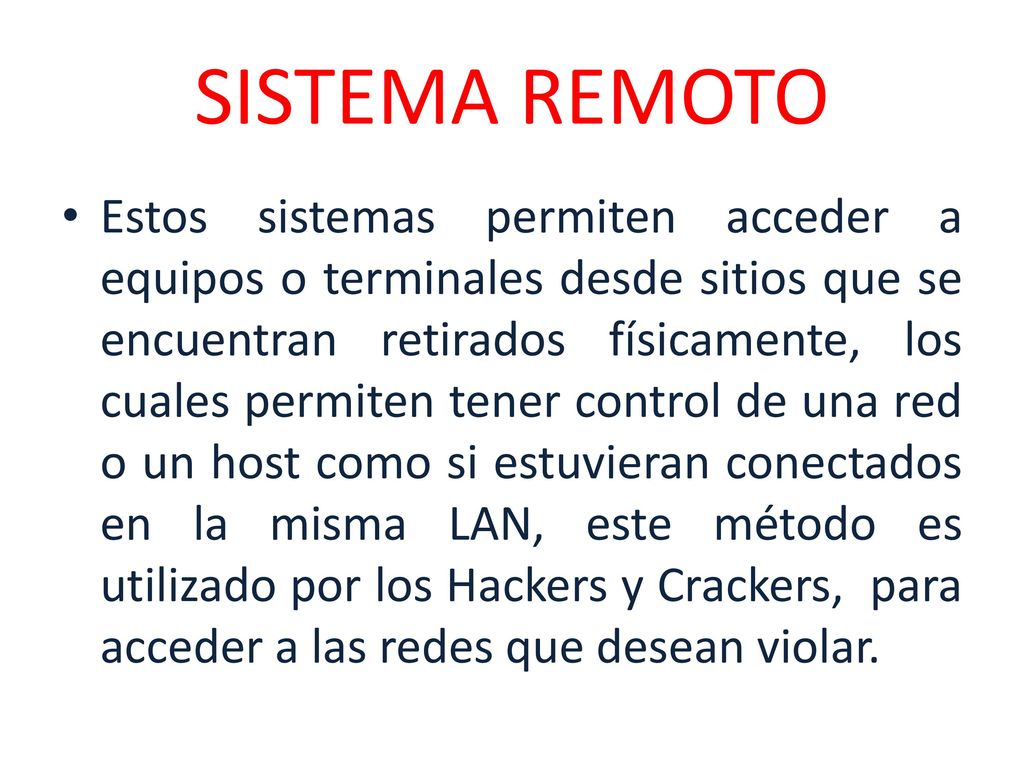 SISTEMA REMOTO

• Estos sistemas permiten acceder a equipos o terminales desde sitios que se encuentran retirados físicamente, los cuales permiten tener control de una red o un host como si estuvieran conectados en la misma LAN, este método es utilizado por los Hackers y Crackers, para acceder a las redes que desean violar.